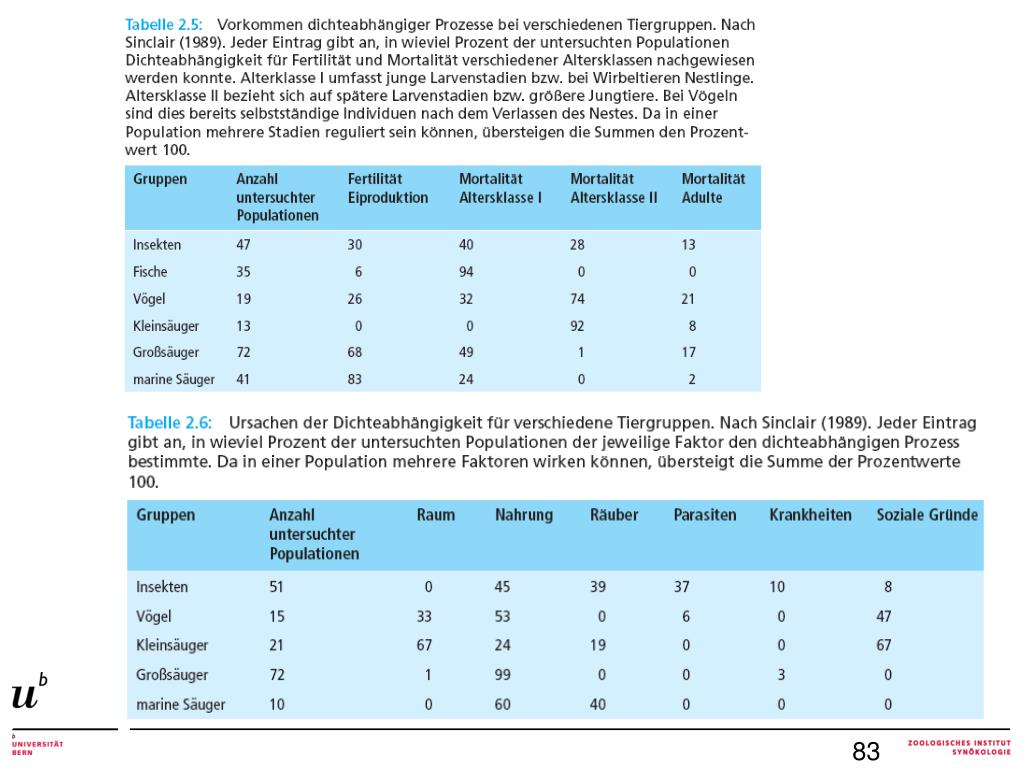 Tabelle 2.5: Vorkommen dichteabhängiger Prozesse bei verschiedenen Tiergruppen. Nach Sinclair (1989). Jeder Eintrag gibt an, in wieviel Prozent der untersuchten Populationen Dichteabhängigkeit für Fertilität und Mortalität verschiedener Altersklassen nachgewiesen werden konnte. Alterklasse I umfasst junge Larvenstadien bzw. bei Wirbeltieren Nestlinge. Altersklasse II bezieht sich auf spätere Larvenstadien bzw. größere Jungtiere. Bei Vögeln sind dies bereits selbstständige Individuen nach dem Verlassen des Nestes. Da in einer Population mehrere Stadien reguliert sein können, übersteigen die Summen den Prozentwert 100.

| Gruppen | Anzahl untersuchter Populationen | Fertilität Eiproduktion | Mortalität Altersklasse I | Mortalität Altersklasse II | Mortalität Adulte |
|---|---|---|---|---|---|
| Insekten | 47 | 30 | 40 | 28 | 13 |
| Fische | 35 | 6 | 94 | 0 | 0 |
| Vögel | 19 | 26 | 32 | 74 | 21 |
| Kleinsäuger | 13 | 0 | 0 | 92 | 8 |
| Großsäuger | 72 | 68 | 49 | 1 | 17 |
| marine Säuger | 41 | 83 | 24 | 0 | 2 |

Tabelle 2.6: Ursachen der Dichteabhängigkeit für verschiedene Tiergruppen. Nach Sinclair (1989). Jeder Eintrag gibt an, in wieviel Prozent der untersuchten Populationen der jeweilige Faktor den dichteabhängigen Prozess bestimmte. Da in einer Population mehrere Faktoren wirken können, übersteigt die Summe der Prozentwerte 100.

| Gruppen | Anzahl untersuchter Populationen | Raum | Nahrung | Räuber | Parasiten | Krankheiten | Soziale Gründe |
|---|---|---|---|---|---|---|---|
| Insekten | 51 | 0 | 45 | 39 | 37 | 10 | 8 |
| Vögel | 15 | 33 | 53 | 0 | 6 | 0 | 47 |
| Kleinsäuger | 21 | 67 | 24 | 19 | 0 | 0 | 67 |
| Großsäuger | 72 | 1 | 99 | 0 | 0 | 3 | 0 |
| marine Säuger | 10 | 0 | 60 | 40 | 0 | 0 | 0 |

$u^b$
b UNIVERSITÄT BERN

83

ZOOLOGISCHES INSTITUT SYNÖKOLOGIE